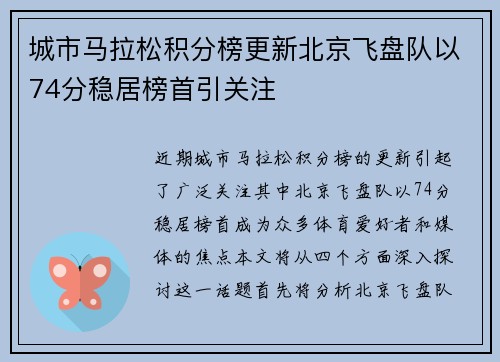 城市马拉松积分榜更新北京飞盘队以74分稳居榜首引关注

近期城市马拉松积分榜的更新引起了广泛关注其中北京飞盘队以74分稳居榜首成为众多体育爱好者和媒体的焦点本文将从四个方面深入探讨这一话题首先将分析北京飞盘队